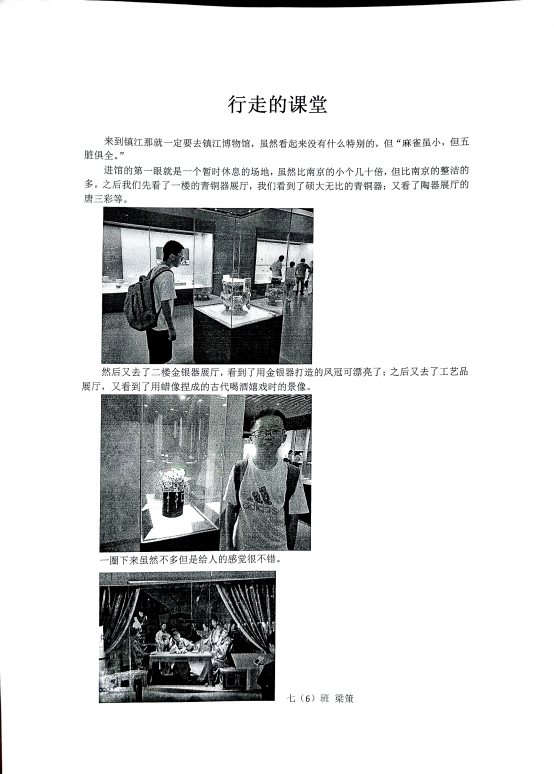 行走的课堂

来到镇江那就一定要去镇江博物馆，虽然看起来没有什么特别的，但“麻雀虽小，但五脏俱全。”

进馆的第一眼就是一个暂时休息的场地，虽然比南京的小个几十倍，但比南京的整洁的多。之后我们先看了一楼的青铜器展厅，我们看到了硕大无比的青铜器；又看了陶器展厅的唐三彩等。

然后又去了二楼金银器展厅，看到了用金银器打造的凤冠可漂亮了；之后又去了工艺品展厅，又看到了用蜡像捏成的古代喝酒嬉戏时的景像。

一圈下来虽然不多但是给人的感觉很不错。

七（6）班 梁策